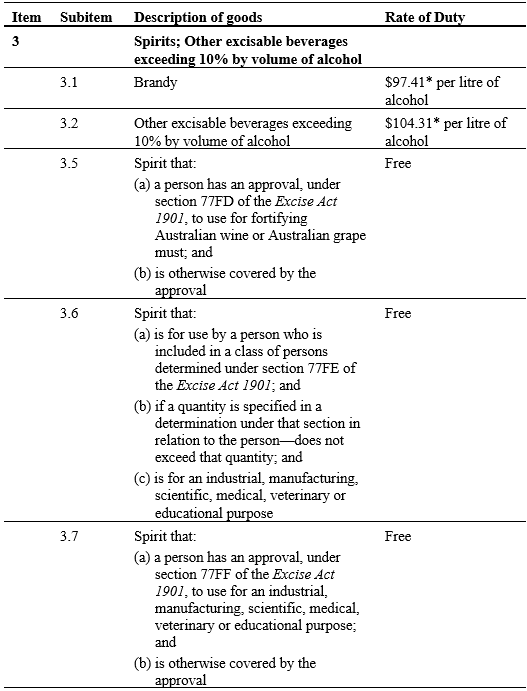 | Item | Subitem | Description of goods | Rate of Duty |
|---|---|---|---|
| 3 | | Spirits; Other excisable beverages exceeding 10% by volume of alcohol | |
| | 3.1 | Brandy | \$97.41* per litre of alcohol |
| | 3.2 | Other excisable beverages exceeding 10% by volume of alcohol | \$104.31* per litre of alcohol |
| | 3.5 | Spirit that: (a) a person has an approval, under section 77FD of the *Excise Act 1901*, to use for fortifying Australian wine or Australian grape must; and (b) is otherwise covered by the approval | Free |
| | 3.6 | Spirit that: (a) is for use by a person who is included in a class of persons determined under section 77FE of the *Excise Act 1901*; and (b) if a quantity is specified in a determination under that section in relation to the person—does not exceed that quantity; and (c) is for an industrial, manufacturing, scientific, medical, veterinary or educational purpose | Free |
| | 3.7 | Spirit that: (a) a person has an approval, under section 77FF of the *Excise Act 1901*, to use for an industrial, manufacturing, scientific, medical, veterinary or educational purpose; and (b) is otherwise covered by the approval | Free |